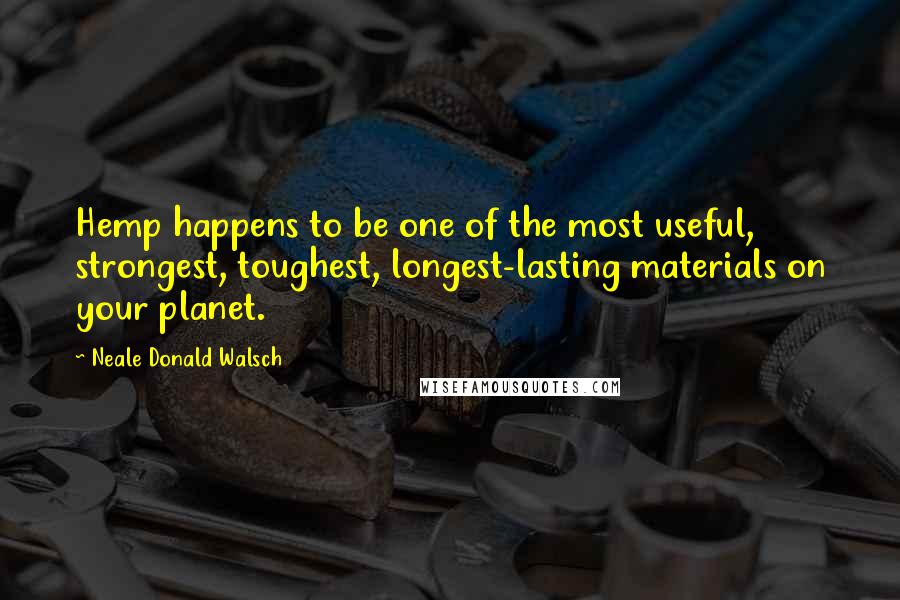 Hemp happens to be one of the most useful, strongest, toughest, longest-lasting materials on your planet.

~ Neale Donald Walsch

WISEFAMOUSQUOTES.COM